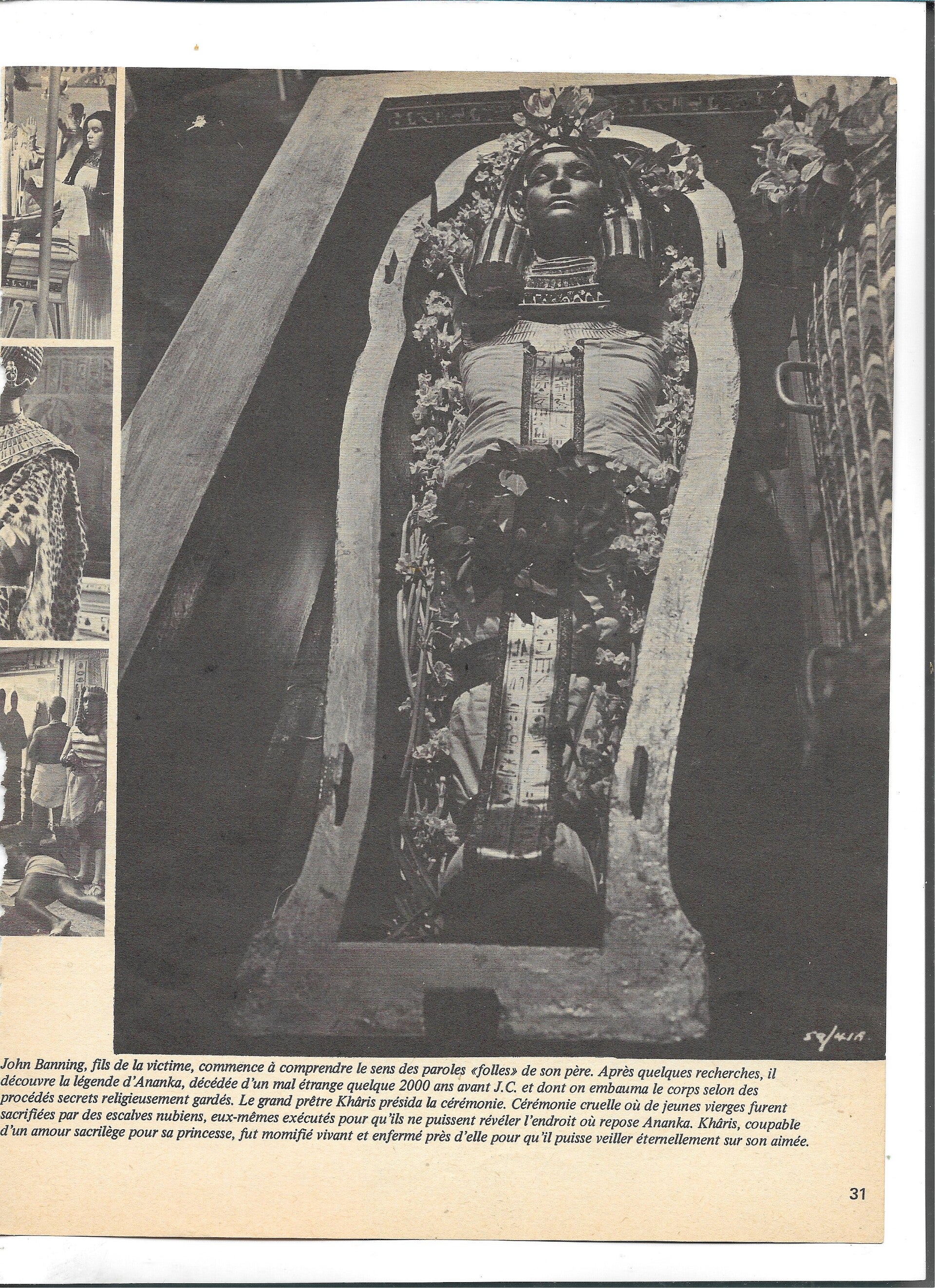 John Banning, fils de la victime, commence à comprendre le sens des paroles «folles» de son père. Après quelques recherches, il découvre la légende d'Ananka, décédée d'un mal étrange quelque 2000 ans avant J.C. et dont on embauma le corps selon des procédés secrets religieusement gardés. Le grand prêtre Khâris présida la cérémonie. Cérémonie cruelle où de jeunes vierges furent sacrifiées par des escalves nubiens, eux-mêmes exécutés pour qu'ils ne puissent révéler l'endroit où repose Ananka. Khâris, coupable d'un amour sacrilège pour sa princesse, fut momifié vivant et enfermé près d'elle pour qu'il puisse veiller éternellement sur son aimée.

31